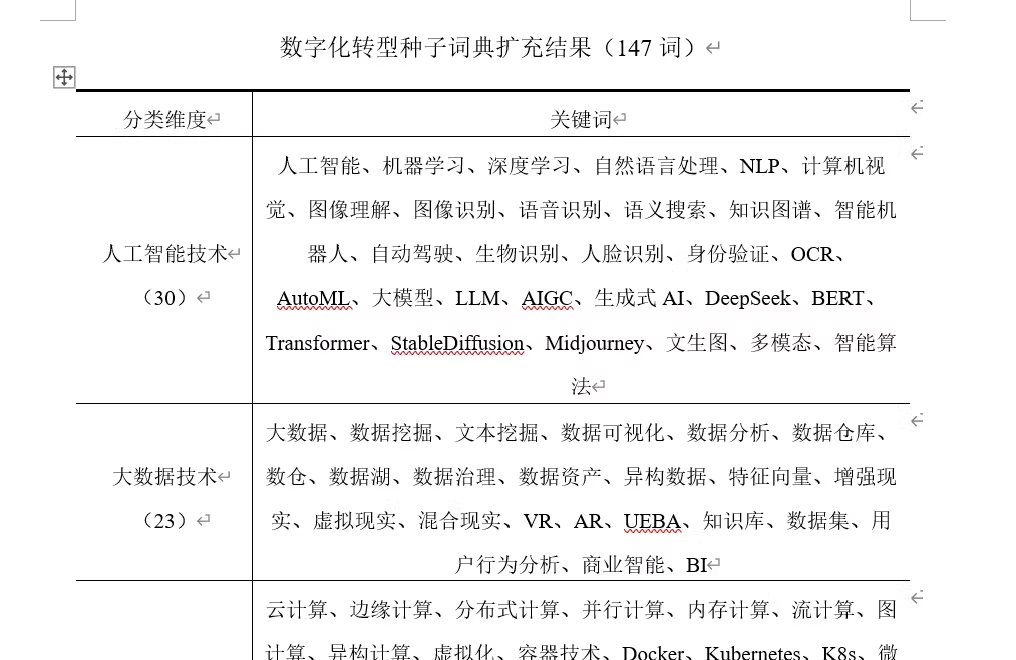 数字化转型种子词典扩充结果（147 词）

| 分类维度 | 关键词 |
|---|---|
| 人工智能技术（30） | 人工智能、机器学习、深度学习、自然语言处理、NLP、计算机视觉、图像理解、图像识别、语音识别、语义搜索、知识图谱、智能机器人、自动驾驶、生物识别、人脸识别、身份验证、OCR、AutoML、大模型、LLM、AIGC、生成式 AI、DeepSeek、BERT、Transformer、StableDiffusion、Midjourney、文生图、多模态、智能算法 |
| 大数据技术（23） | 大数据、数据挖掘、文本挖掘、数据可视化、数据分析、数据仓库、数仓、数据湖、数据治理、数据资产、异构数据、特征向量、增强现实、虚拟现实、混合现实、VR、AR、UEBA、知识库、数据集、用户行为分析、商业智能、BI |
|  | 云计算、边缘计算、分布式计算、并行计算、内存计算、流计算、图计算、异构计算、虚拟化、容器技术、Docker、Kubernetes、K8s、微 |